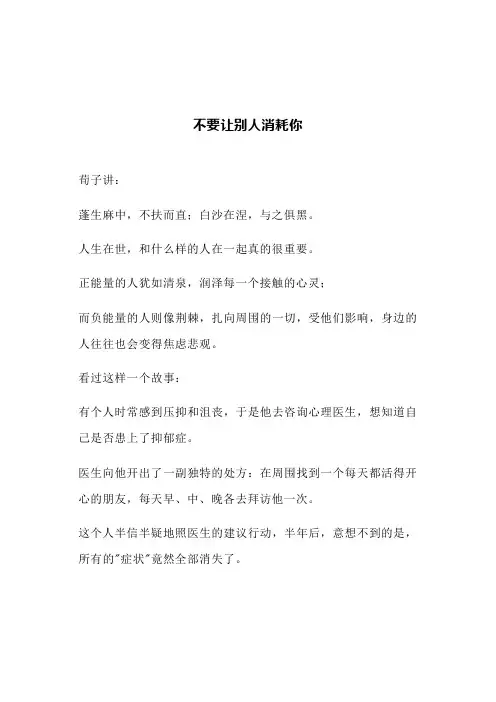 不要让别人消耗你

荀子讲：

蓬生麻中，不扶而直；白沙在涅，与之俱黑。

人生在世，和什么样的人在一起真的很重要。

正能量的人犹如清泉，润泽每一个接触的心灵；

而负能量的人则像荆棘，扎向周围的一切，受他们影响，身边的人往往也会变得焦虑悲观。

看过这样一个故事：

有个人时常感到压抑和沮丧，于是他去咨询心理医生，想知道自己是否患上了抑郁症。

医生向他开出了一副独特的处方：在周围找到一个每天都活得开心的朋友，每天早、中、晚各去拜访他一次。

这个人半信半疑地照医生的建议行动，半年后，意想不到的是，所有的"症状"竟然全部消失了。